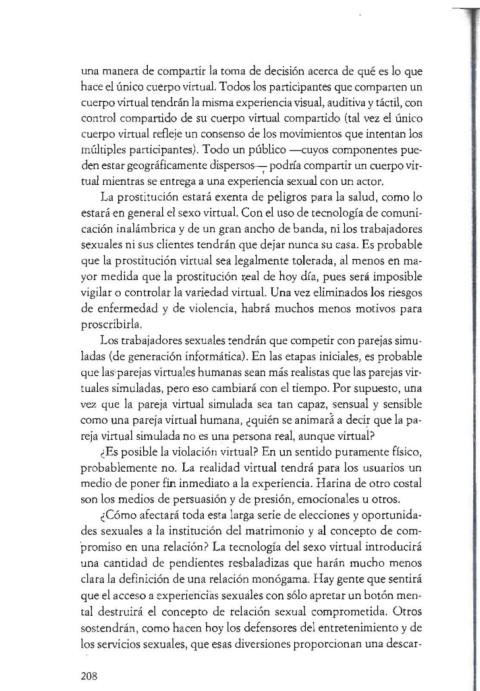 una manera de compartir la toma de decisión acerca de qué es lo que hace el único cuerpo virtual. Todos los participantes que comparten un cuerpo virtual tendrán la misma experiencia visual, auditiva y táctil, con control compartido de su cuerpo virtual compartido (tal vez el único cuerpo virtual refleje un consenso de los movimientos que intentan los múltiples participantes). Todo un público —cuyos componentes pueden estar geográficamente dispersos— podría compartir un cuerpo virtual mientras se entrega a una experiencia sexual con un actor.

La prostitución estará exenta de peligros para la salud, como lo estará en general el sexo virtual. Con el uso de tecnología de comunicación inalámbrica y de un gran ancho de banda, ni los trabajadores sexuales ni sus clientes tendrán que dejar nunca su casa. Es probable que la prostitución virtual sea legalmente tolerada, al menos en mayor medida que la prostitución real de hoy día, pues será imposible vigilar o controlar la variedad virtual. Una vez eliminados los riesgos de enfermedad y de violencia, habrá muchos menos motivos para proscribirla.

Los trabajadores sexuales tendrán que competir con parejas simuladas (de generación informática). En las etapas iniciales, es probable que las parejas virtuales humanas sean más realistas que las parejas virtuales simuladas, pero eso cambiará con el tiempo. Por supuesto, una vez que la pareja virtual simulada sea tan capaz, sensual y sensible como una pareja virtual humana, ¿quién se animará a decir que la pareja virtual simulada no es una persona real, aunque virtual?

¿Es posible la violación virtual? En un sentido puramente físico, probablemente no. La realidad virtual tendrá para los usuarios un medio de poner fin inmediato a la experiencia. Harina de otro costal son los medios de persuasión y de presión, emocionales u otros.

¿Cómo afectará toda esta larga serie de elecciones y oportunidades sexuales a la institución del matrimonio y al concepto de compromiso en una relación? La tecnología del sexo virtual introducirá una cantidad de pendientes resbaladizas que harán mucho menos clara la definición de una relación monógama. Hay gente que sentirá que el acceso a experiencias sexuales con sólo apretar un botón mental destruirá el concepto de relación sexual comprometida. Otros sostendrán, como hacen hoy los defensores del entretenimiento y de los servicios sexuales, que esas diversiones proporcionan una descar-

208